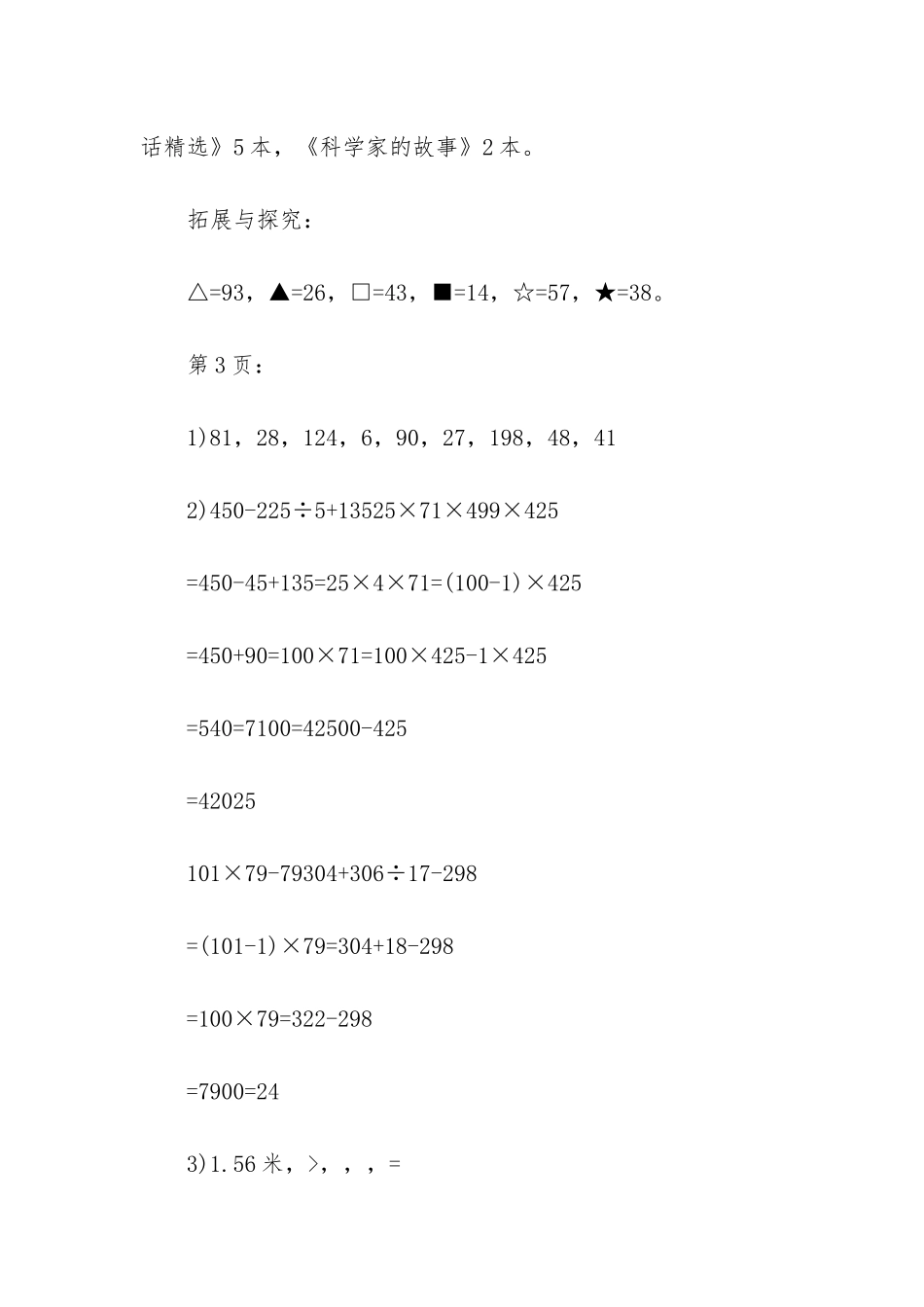 话精选》5本，《科学家的故事》2本。

拓展与探究：

△=93，▲=26，□=43，■=14，☆=57，★=38。

第3页：

1)81，28，124，6，90，27，198，48，41

2)450-225÷5+13525×71×499×425

=450-45+135=25×4×71=(100-1)×425

=450+90=100×71=100×425-1×425

=540=7100=42500-425

=42025

101×79-79304+306÷17-298

=(101-1)×79=304+18-298

=100×79=322-298

=7900=24

3)1.56米，>，，，=